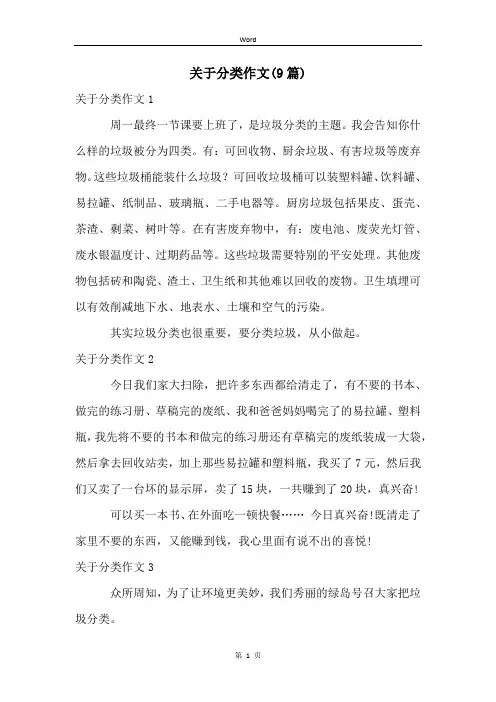 Word

关于分类作文(9篇)

关于分类作文1

周一最终一节课要上班了，是垃圾分类的主题。我会告知你什么样的垃圾被分为四类。有：可回收物、厨余垃圾、有害垃圾等废弃物。这些垃圾桶能装什么垃圾？可回收垃圾桶可以装塑料罐、饮料罐、易拉罐、纸制品、玻璃瓶、二手电器等。厨房垃圾包括果皮、蛋壳、茶渣、剩菜、树叶等。在有害废弃物中，有：废电池、废荧光灯管、废水银温度计、过期药品等。这些垃圾需要特别的平安处理。其他废物包括砖和陶瓷、渣土、卫生纸和其他难以回收的废物。卫生填埋可以有效削减地下水、地表水、土壤和空气的污染。

其实垃圾分类也很重要，要分类垃圾，从小做起。

关于分类作文2

今日我们家大扫除，把许多东西都给清走了，有不要的书本、做完的练习册、草稿完的废纸、我和爸爸妈妈喝完了的易拉罐、塑料瓶，我先将不要的书本和做完的练习册还有草稿完的废纸装成一大袋，然后拿去回收站卖，加上那些易拉罐和塑料瓶，我买了7元，然后我们又卖了一台坏的显示屏，卖了15块，一共赚到了20块，真兴奋!

可以买一本书、在外面吃一顿快餐…… 今日真兴奋!既清走了家里不要的东西，又能赚到钱，我心里面有说不出的喜悦!

关于分类作文3

众所周知，为了让环境更美妙，我们秀丽的绿岛号召大家把垃圾分类。

第 1 页